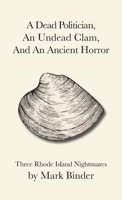 A Dead Politician,
An Undead Clam,
And An Ancient Horror

Three Rhode Island Nightmares
by Mark Binder